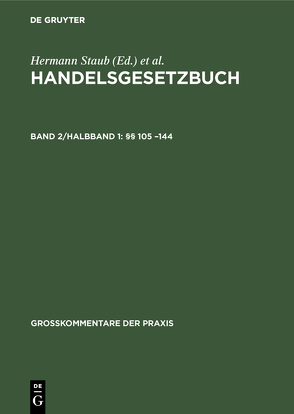 DE GRUYTER

Hermann Staub (Ed.) et al.
HANDELSGESETZBUCH

BAND 2/HALBBAND 1: §§ 105 –144

GROSSKOMMENTARE DER PRAXIS

DE
G